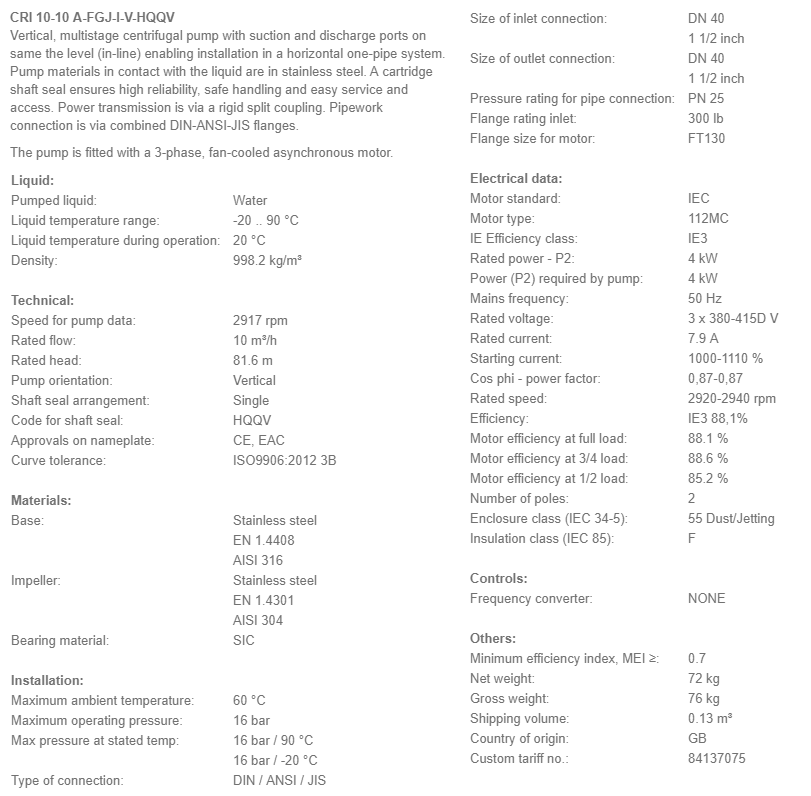 CRI 10-10 A-FGJ-I-V-HQQV

Vertical, multistage centrifugal pump with suction and discharge ports on same the level (in-line) enabling installation in a horizontal one-pipe system. Pump materials in contact with the liquid are in stainless steel. A cartridge shaft seal ensures high reliability, safe handling and easy service and access. Power transmission is via a rigid split coupling. Pipework connection is via combined DIN-ANSI-JIS flanges.

The pump is fitted with a 3-phase, fan-cooled asynchronous motor.

Liquid:
Pumped liquid: Water
Liquid temperature range: -20 .. 90 °C
Liquid temperature during operation: 20 °C
Density: 998.2 kg/m³

Technical:
Speed for pump data: 2917 rpm
Rated flow: 10 m³/h
Rated head: 81.6 m
Pump orientation: Vertical
Shaft seal arrangement: Single
Code for shaft seal: HQQV
Approvals on nameplate: CE, EAC
Curve tolerance: ISO9906:2012 3B

Materials:
Base: Stainless steel
EN 1.4408
AISI 316
Impeller: Stainless steel
EN 1.4301
AISI 304
Bearing material: SIC

Installation:
Maximum ambient temperature: 60 °C
Maximum operating pressure: 16 bar
Max pressure at stated temp: 16 bar / 90 °C
16 bar / -20 °C
Type of connection: DIN / ANSI / JIS

Size of inlet connection: DN 40
1 1/2 inch
Size of outlet connection: DN 40
1 1/2 inch
Pressure rating for pipe connection: PN 25
Flange rating inlet: 300 lb
Flange size for motor: FT130

Electrical data:
Motor standard: IEC
Motor type: 112MC
IE Efficiency class: IE3
Rated power - P2: 4 kW
Power (P2) required by pump: 4 kW
Mains frequency: 50 Hz
Rated voltage: 3 x 380-415D V
Rated current: 7.9 A
Starting current: 1000-1110 %
Cos phi - power factor: 0,87-0,87
Rated speed: 2920-2940 rpm
Efficiency: IE3 88,1%
Motor efficiency at full load: 88.1 %
Motor efficiency at 3/4 load: 88.6 %
Motor efficiency at 1/2 load: 85.2 %
Number of poles: 2
Enclosure class (IEC 34-5): 55 Dust/Jetting
Insulation class (IEC 85): F

Controls:
Frequency converter: NONE

Others:
Minimum efficiency index, MEI ≥: 0.7
Net weight: 72 kg
Gross weight: 76 kg
Shipping volume: 0.13 m³
Country of origin: GB
Custom tariff no.: 84137075